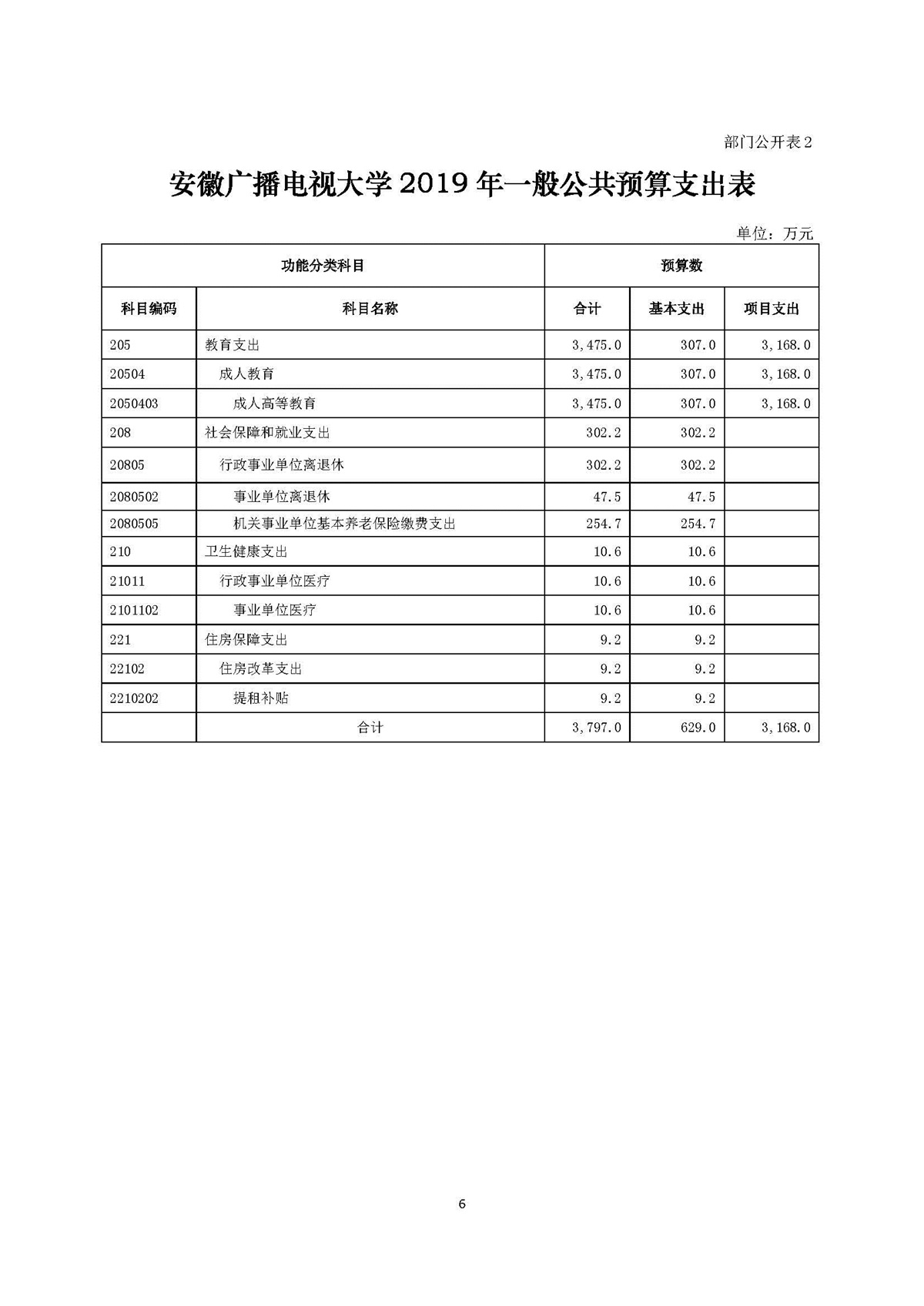 部门公开表2

安徽广播电视大学2019年一般公共预算支出表

单位：万元

| 功能分类科目 | | 预算数 | | |
|---|---|---|---|---|
| 科目编码 | 科目名称 | 合计 | 基本支出 | 项目支出 |
| 205 | 教育支出 | 3,475.0 | 307.0 | 3,168.0 |
| 20504 | 成人教育 | 3,475.0 | 307.0 | 3,168.0 |
| 2050403 | 成人高等教育 | 3,475.0 | 307.0 | 3,168.0 |
| 208 | 社会保障和就业支出 | 302.2 | 302.2 | |
| 20805 | 行政事业单位离退休 | 302.2 | 302.2 | |
| 2080502 | 事业单位离退休 | 47.5 | 47.5 | |
| 2080505 | 机关事业单位基本养老保险缴费支出 | 254.7 | 254.7 | |
| 210 | 卫生健康支出 | 10.6 | 10.6 | |
| 21011 | 行政事业单位医疗 | 10.6 | 10.6 | |
| 2101102 | 事业单位医疗 | 10.6 | 10.6 | |
| 221 | 住房保障支出 | 9.2 | 9.2 | |
| 22102 | 住房改革支出 | 9.2 | 9.2 | |
| 2210202 | 提租补贴 | 9.2 | 9.2 | |
| | 合计 | 3,797.0 | 629.0 | 3,168.0 |

6